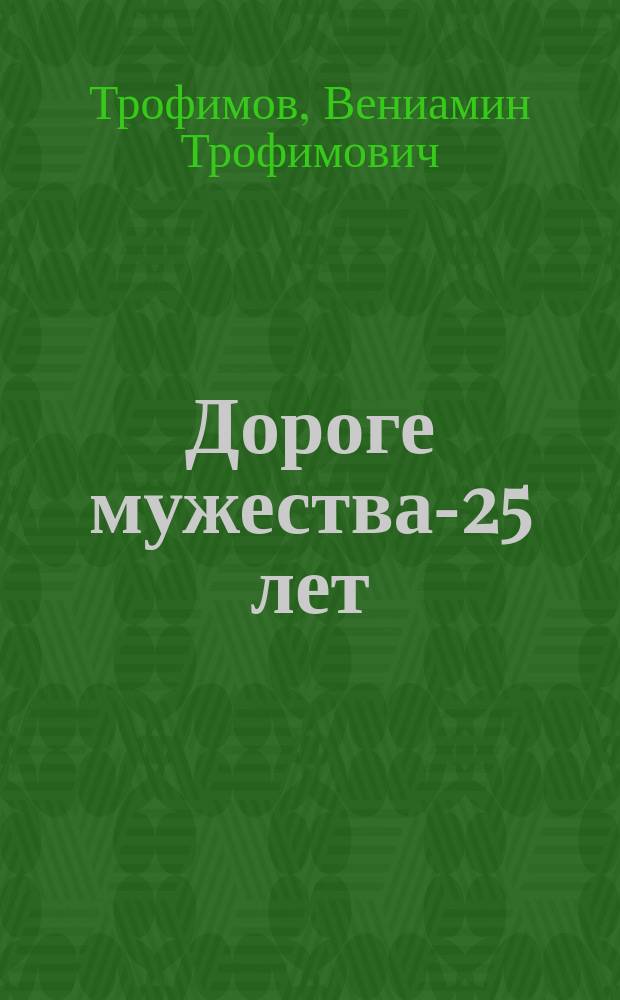 Трофимов, Вениамин Трофимович

Дороге мужества-25 лет